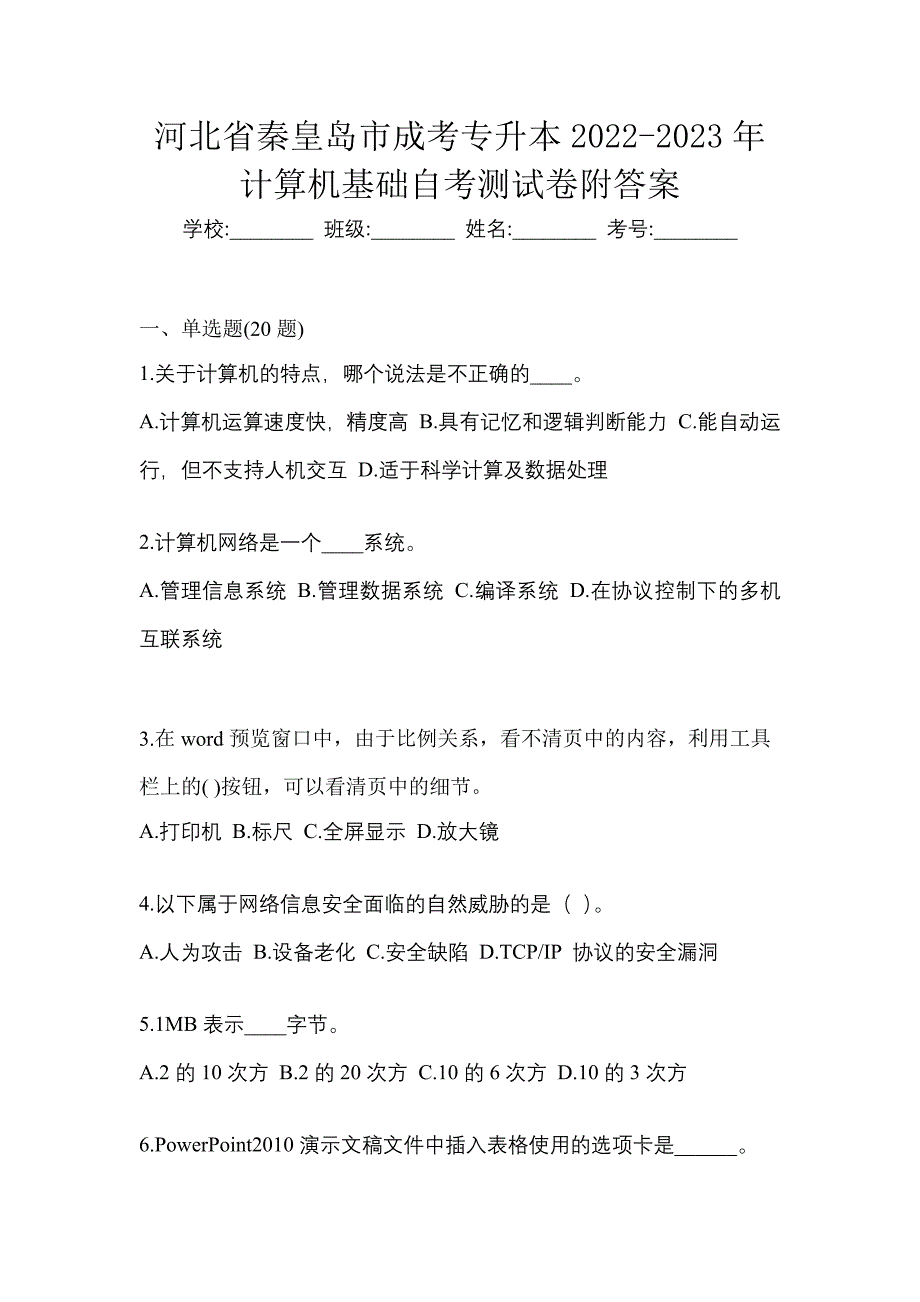 河北省秦皇岛市成考专升本 2022-2023 年计算机基础自考测试卷附答案

学校:________ 班级:________ 姓名:________ 考号:________

一、单选题(20 题)

1.关于计算机的特点，哪个说法是不正确的____。

A.计算机运算速度快，精度高 B.具有记忆和逻辑判断能力 C.能自动运行，但不支持人机交互 D.适于科学计算及数据处理

2.计算机网络是一个____系统。

A.管理信息系统 B.管理数据系统 C.编译系统 D.在协议控制下的多机互联系统

3.在 word 预览窗口中，由于比例关系，看不清页中的内容，利用工具栏上的( )按钮，可以看清页中的细节。

A.打印机 B.标尺 C.全屏显示 D.放大镜

4.以下属于网络信息安全面临的自然威胁的是（ ）。

A.人为攻击 B.设备老化 C.安全缺陷 D.TCP/IP 协议的安全漏洞

5.1MB 表示____字节。

A.2 的 10 次方 B.2 的 20 次方 C.10 的 6 次方 D.10 的 3 次方

6.PowerPoint2010 演示文稿文件中插入表格使用的选项卡是______。